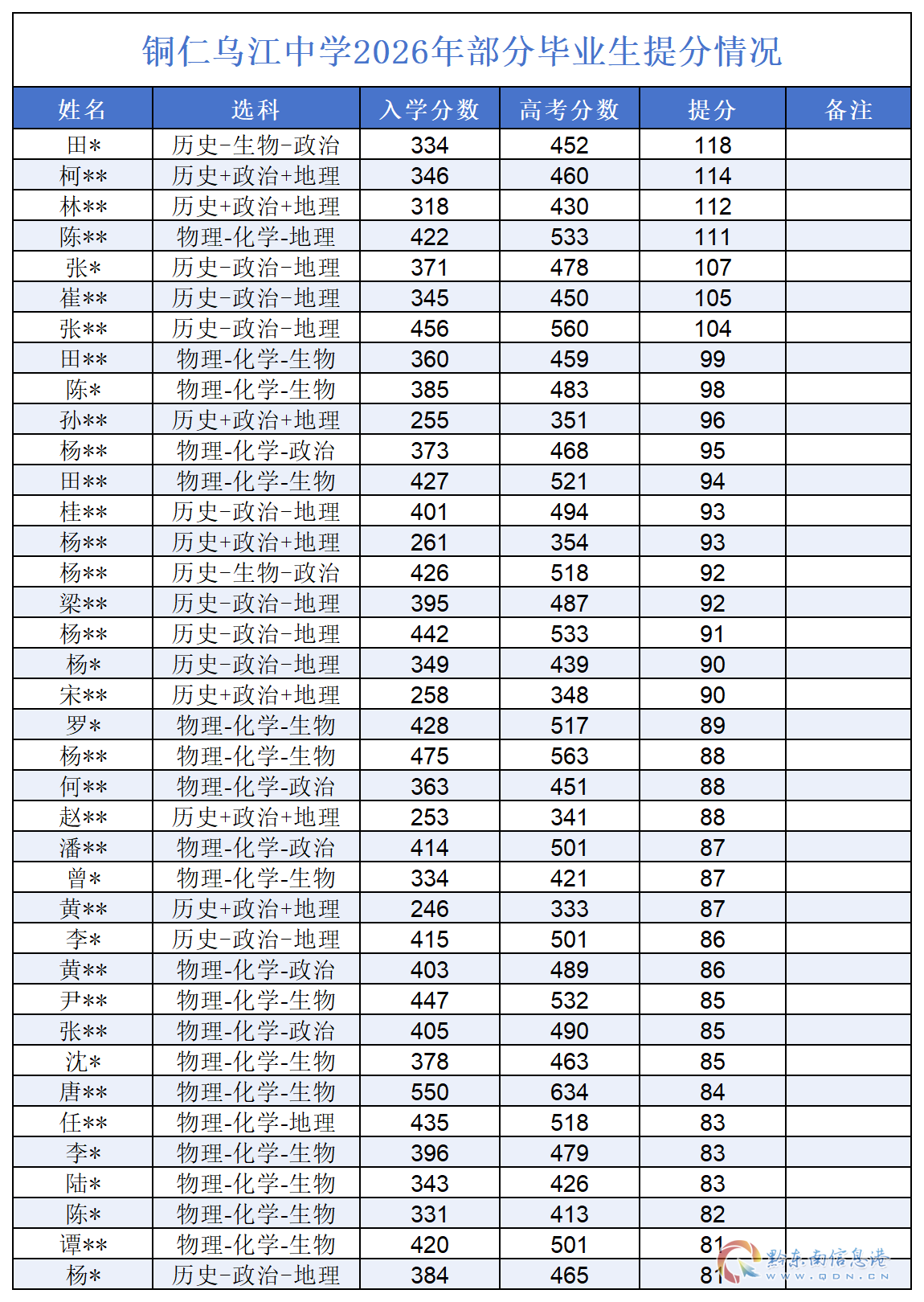 铜仁乌江中学2026年部分毕业生提分情况

| 姓名 | 选科 | 入学分数 | 高考分数 | 提分 | 备注 |
|---|---|---|---|---|---|
| 田* | 历史-生物-政治 | 334 | 452 | 118 | |
| 柯** | 历史+政治+地理 | 346 | 460 | 114 | |
| 林** | 历史+政治+地理 | 318 | 430 | 112 | |
| 陈** | 物理-化学-地理 | 422 | 533 | 111 | |
| 张* | 历史-政治-地理 | 371 | 478 | 107 | |
| 崔** | 历史-政治-地理 | 345 | 450 | 105 | |
| 张** | 历史-政治-地理 | 456 | 560 | 104 | |
| 田** | 物理-化学-生物 | 360 | 459 | 99 | |
| 陈* | 物理-化学-生物 | 385 | 483 | 98 | |
| 孙** | 历史+政治+地理 | 255 | 351 | 96 | |
| 杨** | 物理-化学-政治 | 373 | 468 | 95 | |
| 田** | 物理-化学-生物 | 427 | 521 | 94 | |
| 桂** | 历史-政治-地理 | 401 | 494 | 93 | |
| 杨** | 历史+政治+地理 | 261 | 354 | 93 | |
| 杨** | 历史-生物-政治 | 426 | 518 | 92 | |
| 梁** | 历史-政治-地理 | 395 | 487 | 92 | |
| 杨** | 历史-政治-地理 | 442 | 533 | 91 | |
| 杨* | 历史-政治-地理 | 349 | 439 | 90 | |
| 宋** | 历史+政治+地理 | 258 | 348 | 90 | |
| 罗* | 物理-化学-生物 | 428 | 517 | 89 | |
| 杨** | 物理-化学-生物 | 475 | 563 | 88 | |
| 何** | 物理-化学-政治 | 363 | 451 | 88 | |
| 赵** | 历史+政治+地理 | 253 | 341 | 88 | |
| 潘** | 物理-化学-政治 | 414 | 501 | 87 | |
| 曾* | 物理-化学-生物 | 334 | 421 | 87 | |
| 黄** | 历史+政治+地理 | 246 | 333 | 87 | |
| 李* | 历史-政治-地理 | 415 | 501 | 86 | |
| 黄** | 物理-化学-政治 | 403 | 489 | 86 | |
| 尹** | 物理-化学-生物 | 447 | 532 | 85 | |
| 张** | 物理-化学-政治 | 405 | 490 | 85 | |
| 沈* | 物理-化学-生物 | 378 | 463 | 85 | |
| 唐** | 物理-化学-生物 | 550 | 634 | 84 | |
| 任** | 物理-化学-地理 | 435 | 518 | 83 | |
| 李* | 物理-化学-生物 | 396 | 479 | 83 | |
| 陆* | 物理-化学-生物 | 343 | 426 | 83 | |
| 陈* | 物理-化学-生物 | 331 | 413 | 82 | |
| 谭** | 物理-化学-生物 | 420 | 501 | 81 | |
| 杨* | 历史-政治-地理 | 384 | 465 | 81 | |

黔东南信息港
WWW.QDN.CN